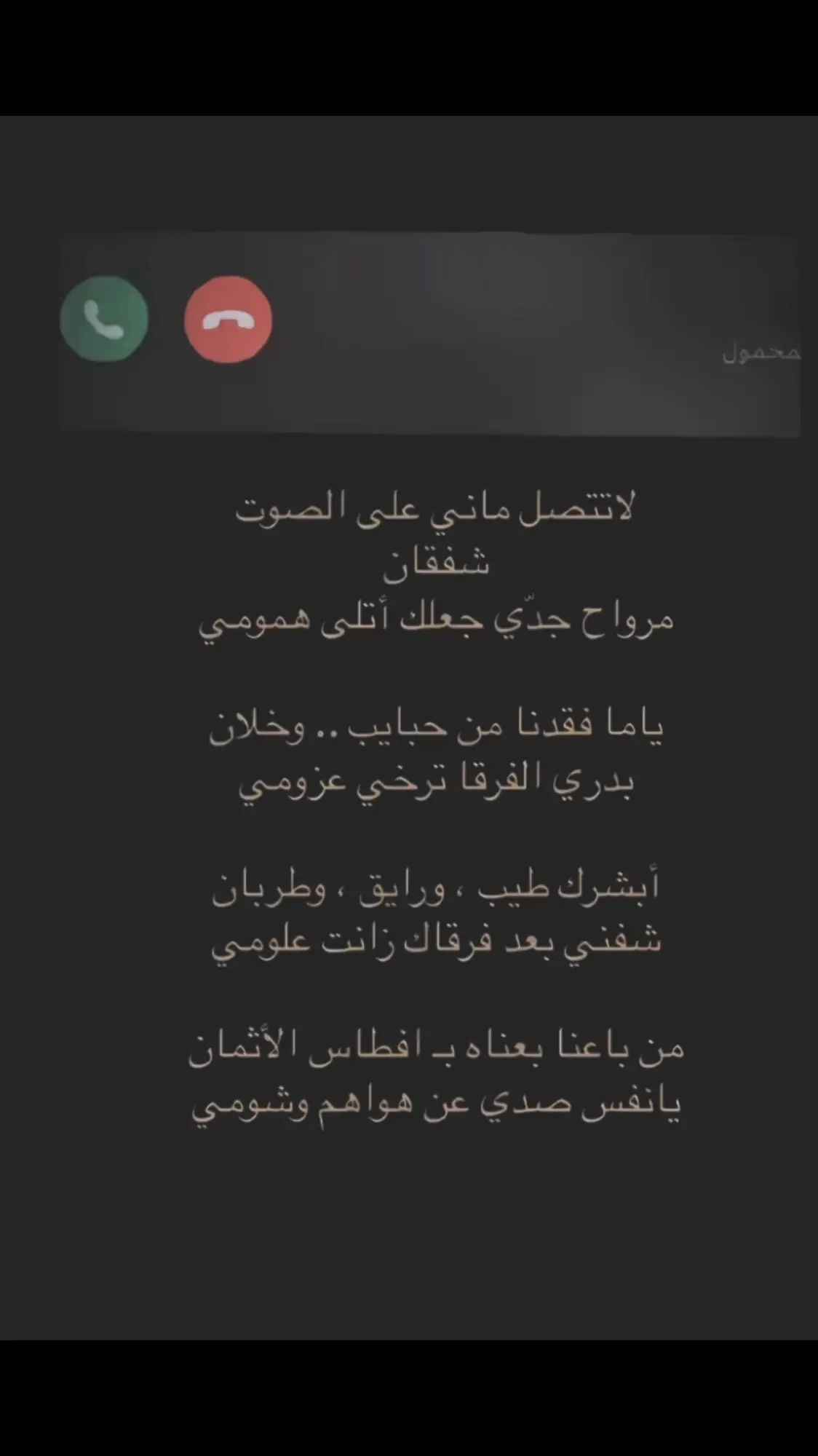 محمول

لاتتصل ماني على الصوت شفقان
مرواح جدّي جعلك أتلى همومي

ياما فقدنا من حبايب .. وخلان
بدري الفرقا ترخي عزومي

أبشرك طيب ، ورايق ، وطربان
شفني بعد فرقاك زانت علومي

من باعنا بعناه بـ افطاس الأثمان
يانفس صدي عن هواهم وشومي